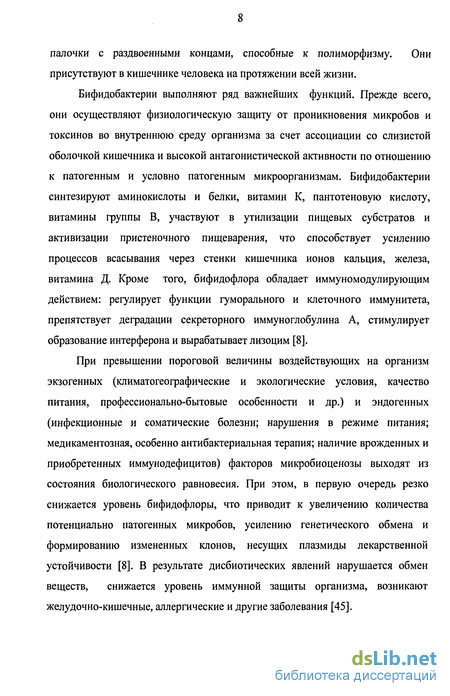 8

палочки с раздвоенными концами, способные к полиморфизму. Они присутствуют в кишечнике человека на протяжении всей жизни.

Бифидобактерии выполняют ряд важнейших функций. Прежде всего, они осуществляют физиологическую защиту от проникновения микробов и токсинов во внутреннюю среду организма за счет ассоциации со слизистой оболочкой кишечника и высокой антагонистической активности по отношению к патогенным и условно патогенным микроорганизмам. Бифидобактерии синтезируют аминокислоты и белки, витамин К, пантотеновую кислоту, витамины группы В, участвуют в утилизации пищевых субстратов и активизации пристеночного пищеварения, что способствует усилению процессов всасывания через стенки кишечника ионов кальция, железа, витамина Д. Кроме того, бифидофлора обладает иммуномодулирующим действием: регулирует функции гуморального и клеточного иммунитета, препятствует деградации секреторного иммуноглобулина А, стимулирует образование интерферона и вырабатывает лизоцим [8].

При превышении пороговой величины воздействующих на организм экзогенных (климатогеографические и экологические условия, качество питания, профессионально-бытовые особенности и др.) и эндогенных (инфекционные и соматические болезни; нарушения в режиме питания; медикаментозная, особенно антибактериальная терапия; наличие врожденных и приобретенных иммунодефицитов) факторов микробиоценозы выходят из состояния биологического равновесия. При этом, в первую очередь резко снижается уровень бифидофлоры, что приводит к увеличению количества потенциально патогенных микробов, усилению генетического обмена и формированию измененных клонов, несущих плазмиды лекарственной устойчивости [8]. В результате дисбиотических явлений нарушается обмен веществ, снижается уровень иммунной защиты организма, возникают желудочно-кишечные, аллергические и другие заболевания [45].

dsLib.net
библиотека диссертаций